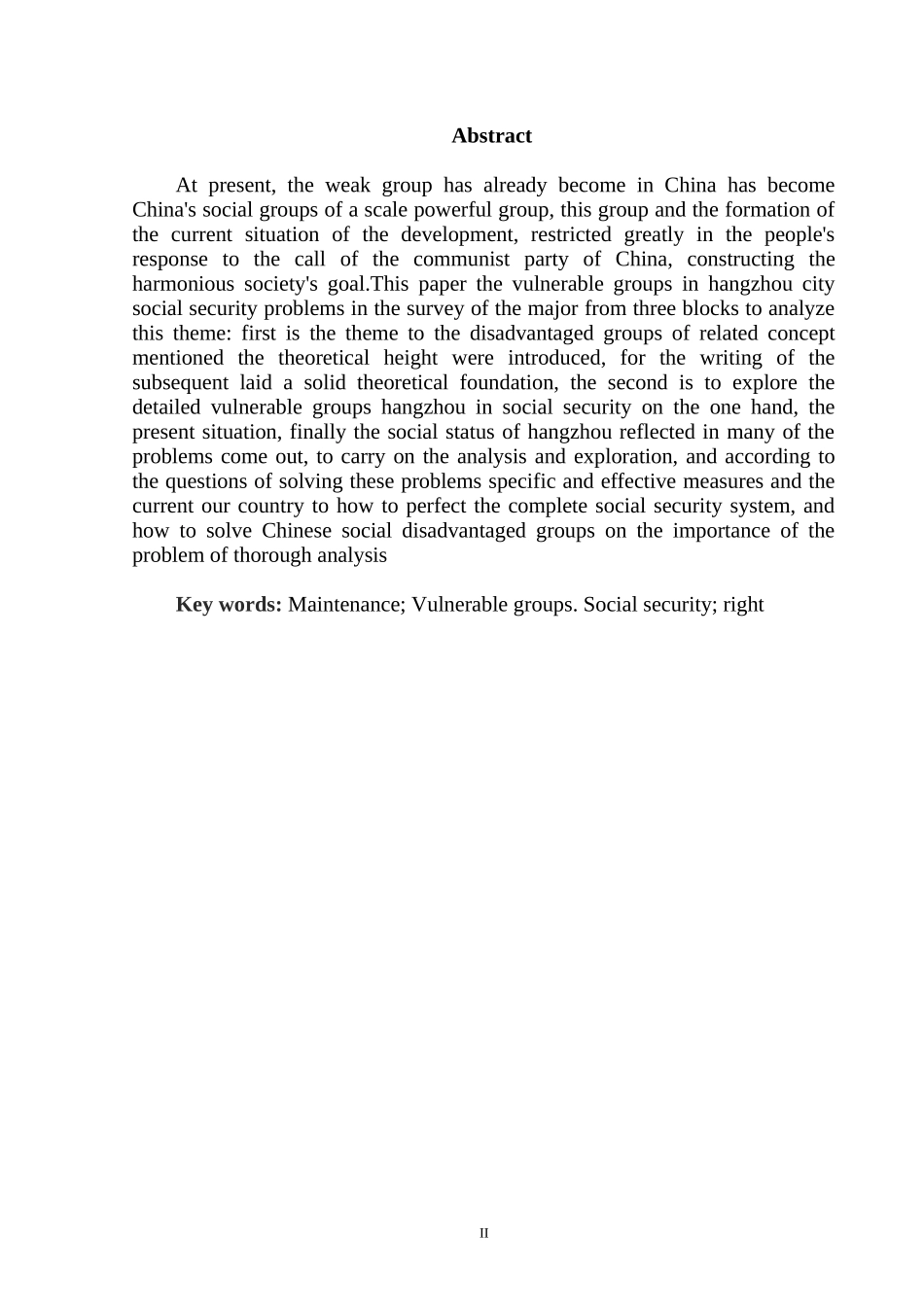 Abstract

At present, the weak group has already become in China has become China's social groups of a scale powerful group, this group and the formation of the current situation of the development, restricted greatly in the people's response to the call of the communist party of China, constructing the harmonious society's goal.This paper the vulnerable groups in hangzhou city social security problems in the survey of the major from three blocks to analyze this theme: first is the theme to the disadvantaged groups of related concept mentioned the theoretical height were introduced, for the writing of the subsequent laid a solid theoretical foundation, the second is to explore the detailed vulnerable groups hangzhou in social security on the one hand, the present situation, finally the social status of hangzhou reflected in many of the problems come out, to carry on the analysis and exploration, and according to the questions of solving these problems specific and effective measures and the current our country to how to perfect the complete social security system, and how to solve Chinese social disadvantaged groups on the importance of the problem of thorough analysis

Key words: Maintenance; Vulnerable groups. Social security; right

II